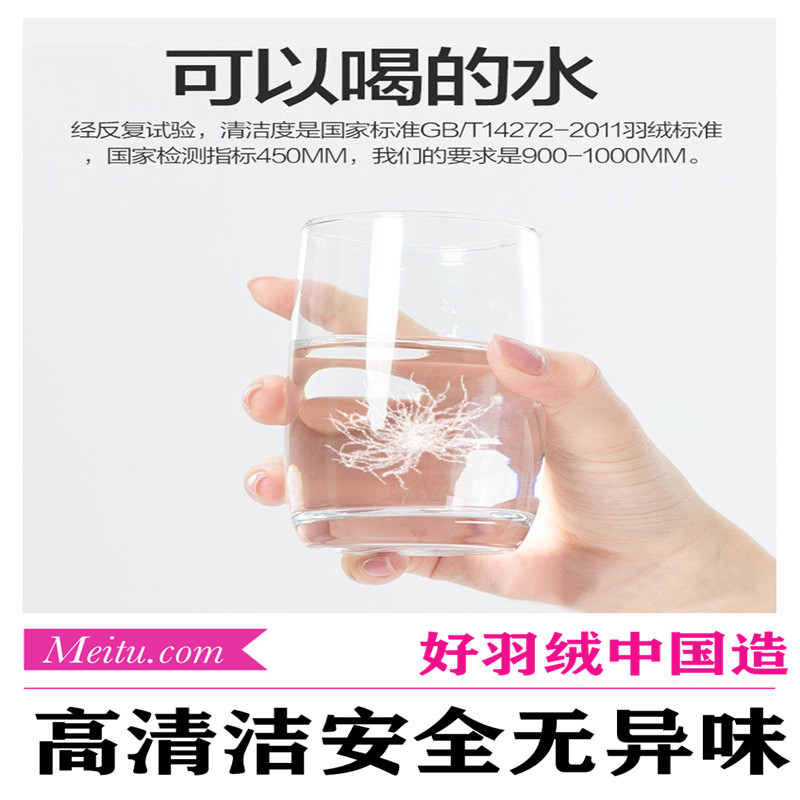 可以喝的水

经反复试验，清洁度是国家标准GB/T14272-2011羽绒标准，国家检测指标450MM，我们的要求是900-1000MM。

Meitu.com

好羽绒中国造

高清洁安全无异味